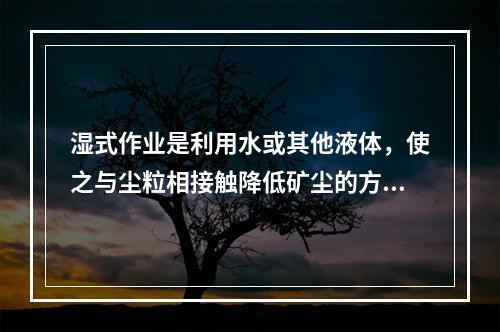 湿式作业是利用水或其他液体，使之与尘粒相接触降低矿尘的方...